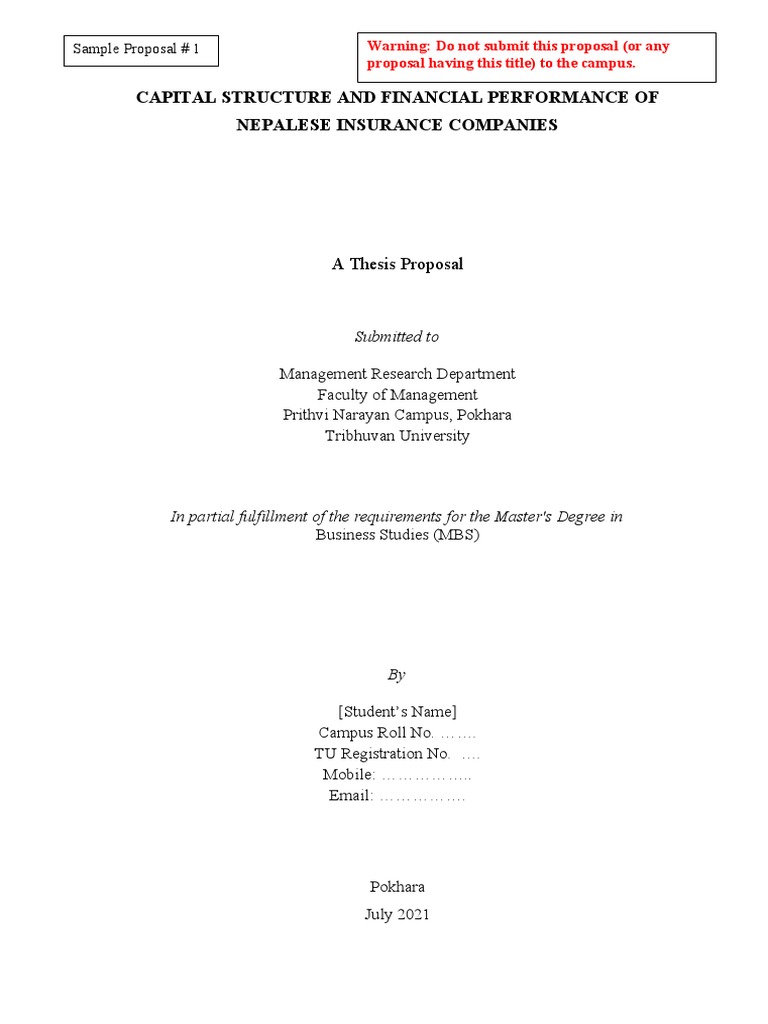 Sample Proposal # 1

Warning: Do not submit this proposal (or any proposal having this title) to the campus.

CAPITAL STRUCTURE AND FINANCIAL PERFORMANCE OF NEPALESE INSURANCE COMPANIES

A Thesis Proposal

Submitted to

Management Research Department
Faculty of Management
Prithvi Narayan Campus, Pokhara
Tribhuvan University

In partial fulfillment of the requirements for the Master's Degree in Business Studies (MBS)

By

[Student's Name]
Campus Roll No. …….
TU Registration No. ….
Mobile: ……………..
Email: …………….

Pokhara
July 2021